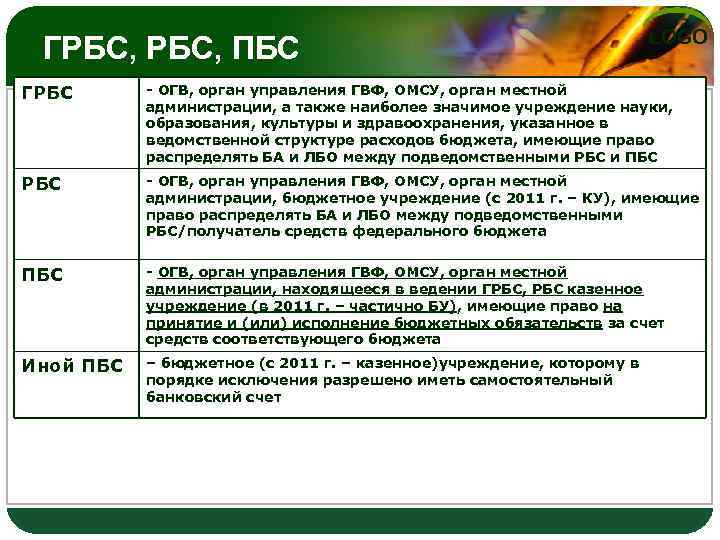 ГРБС, РБС, ПБС

LOGO

| | |
|---|---|
| ГРБС | - ОГВ, орган управления ГВФ, ОМСУ, орган местной администрации, а также наиболее значимое учреждение науки, образования, культуры и здравоохранения, указанное в ведомственной структуре расходов бюджета, имеющие право распределять БА и ЛБО между подведомственными РБС и ПБС |
| РБС | - ОГВ, орган управления ГВФ, ОМСУ, орган местной администрации, бюджетное учреждение (с 2011 г. – КУ), имеющие право распределять БА и ЛБО между подведомственными РБС/получатель средств федерального бюджета |
| ПБС | - ОГВ, орган управления ГВФ, ОМСУ, орган местной администрации, находящееся в ведении ГРБС, РБС казенное учреждение (в 2011 г. – частично БУ), имеющие право на принятие и (или) исполнение бюджетных обязательств за счет средств соответствующего бюджета |
| Иной ПБС | – бюджетное (с 2011 г. – казенное)учреждение, которому в порядке исключения разрешено иметь самостоятельный банковский счет |